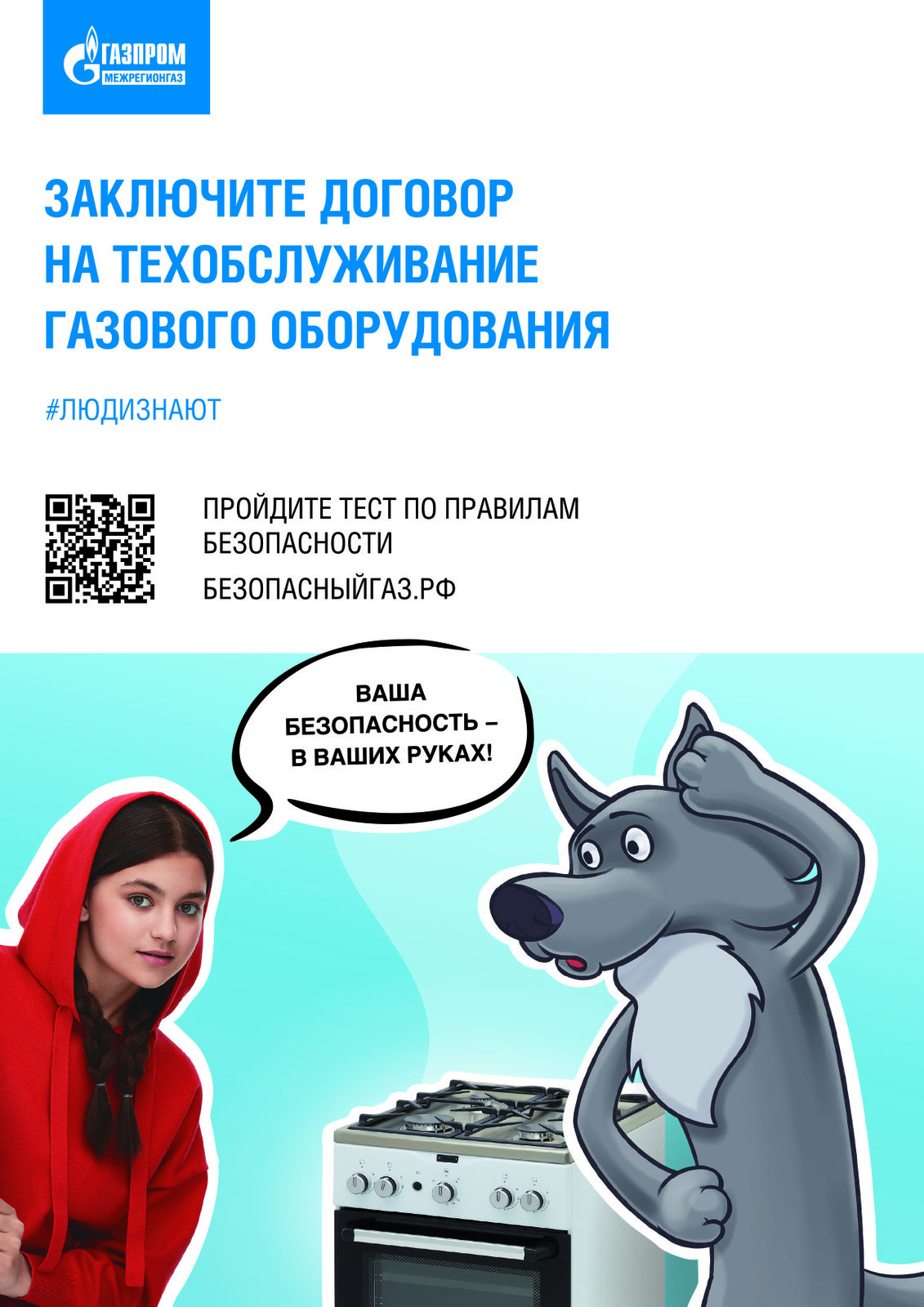 ГАЗПРОМ
МЕЖРЕГИОНГАЗ

ЗАКЛЮЧИТЕ ДОГОВОР НА ТЕХОБСЛУЖИВАНИЕ ГАЗОВОГО ОБОРУДОВАНИЯ

#ЛЮДИЗНАЮТ

ПРОЙДИТЕ ТЕСТ ПО ПРАВИЛАМ БЕЗОПАСНОСТИ

БЕЗОПАСНЫЙГАЗ.РФ

ВАША БЕЗОПАСНОСТЬ – В ВАШИХ РУКАХ!